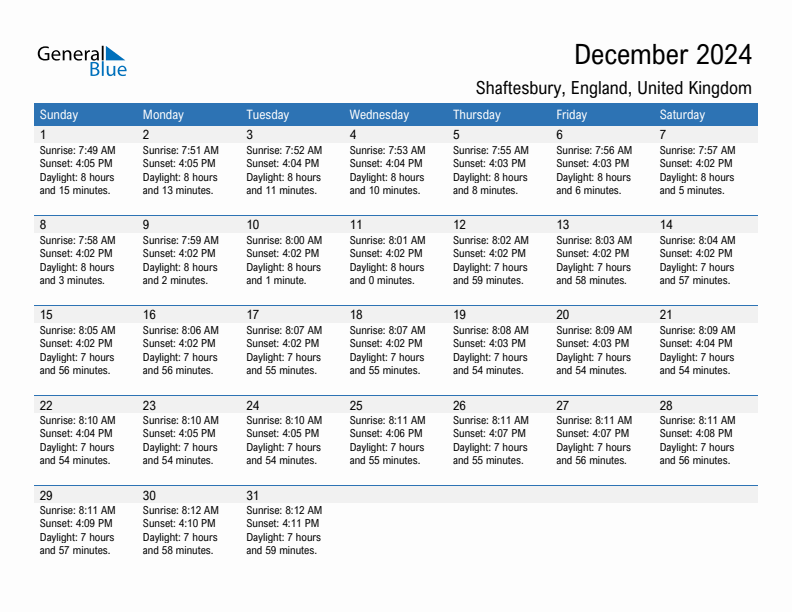 General Blue

December 2024

Shaftesbury, England, United Kingdom

| Sunday | Monday | Tuesday | Wednesday | Thursday | Friday | Saturday |
|---|---|---|---|---|---|---|
| 1 Sunrise: 7:49 AM Sunset: 4:05 PM Daylight: 8 hours and 15 minutes. | 2 Sunrise: 7:51 AM Sunset: 4:05 PM Daylight: 8 hours and 13 minutes. | 3 Sunrise: 7:52 AM Sunset: 4:04 PM Daylight: 8 hours and 11 minutes. | 4 Sunrise: 7:53 AM Sunset: 4:04 PM Daylight: 8 hours and 10 minutes. | 5 Sunrise: 7:55 AM Sunset: 4:03 PM Daylight: 8 hours and 8 minutes. | 6 Sunrise: 7:56 AM Sunset: 4:03 PM Daylight: 8 hours and 6 minutes. | 7 Sunrise: 7:57 AM Sunset: 4:02 PM Daylight: 8 hours and 5 minutes. |
| 8 Sunrise: 7:58 AM Sunset: 4:02 PM Daylight: 8 hours and 3 minutes. | 9 Sunrise: 7:59 AM Sunset: 4:02 PM Daylight: 8 hours and 2 minutes. | 10 Sunrise: 8:00 AM Sunset: 4:02 PM Daylight: 8 hours and 1 minute. | 11 Sunrise: 8:01 AM Sunset: 4:02 PM Daylight: 8 hours and 0 minutes. | 12 Sunrise: 8:02 AM Sunset: 4:02 PM Daylight: 7 hours and 59 minutes. | 13 Sunrise: 8:03 AM Sunset: 4:02 PM Daylight: 7 hours and 58 minutes. | 14 Sunrise: 8:04 AM Sunset: 4:02 PM Daylight: 7 hours and 57 minutes. |
| 15 Sunrise: 8:05 AM Sunset: 4:02 PM Daylight: 7 hours and 56 minutes. | 16 Sunrise: 8:06 AM Sunset: 4:02 PM Daylight: 7 hours and 56 minutes. | 17 Sunrise: 8:07 AM Sunset: 4:02 PM Daylight: 7 hours and 55 minutes. | 18 Sunrise: 8:07 AM Sunset: 4:02 PM Daylight: 7 hours and 55 minutes. | 19 Sunrise: 8:08 AM Sunset: 4:03 PM Daylight: 7 hours and 54 minutes. | 20 Sunrise: 8:09 AM Sunset: 4:03 PM Daylight: 7 hours and 54 minutes. | 21 Sunrise: 8:09 AM Sunset: 4:04 PM Daylight: 7 hours and 54 minutes. |
| 22 Sunrise: 8:10 AM Sunset: 4:04 PM Daylight: 7 hours and 54 minutes. | 23 Sunrise: 8:10 AM Sunset: 4:05 PM Daylight: 7 hours and 54 minutes. | 24 Sunrise: 8:10 AM Sunset: 4:05 PM Daylight: 7 hours and 54 minutes. | 25 Sunrise: 8:11 AM Sunset: 4:06 PM Daylight: 7 hours and 55 minutes. | 26 Sunrise: 8:11 AM Sunset: 4:07 PM Daylight: 7 hours and 55 minutes. | 27 Sunrise: 8:11 AM Sunset: 4:07 PM Daylight: 7 hours and 56 minutes. | 28 Sunrise: 8:11 AM Sunset: 4:08 PM Daylight: 7 hours and 56 minutes. |
| 29 Sunrise: 8:11 AM Sunset: 4:09 PM Daylight: 7 hours and 57 minutes. | 30 Sunrise: 8:12 AM Sunset: 4:10 PM Daylight: 7 hours and 58 minutes. | 31 Sunrise: 8:12 AM Sunset: 4:11 PM Daylight: 7 hours and 59 minutes. | | | | |